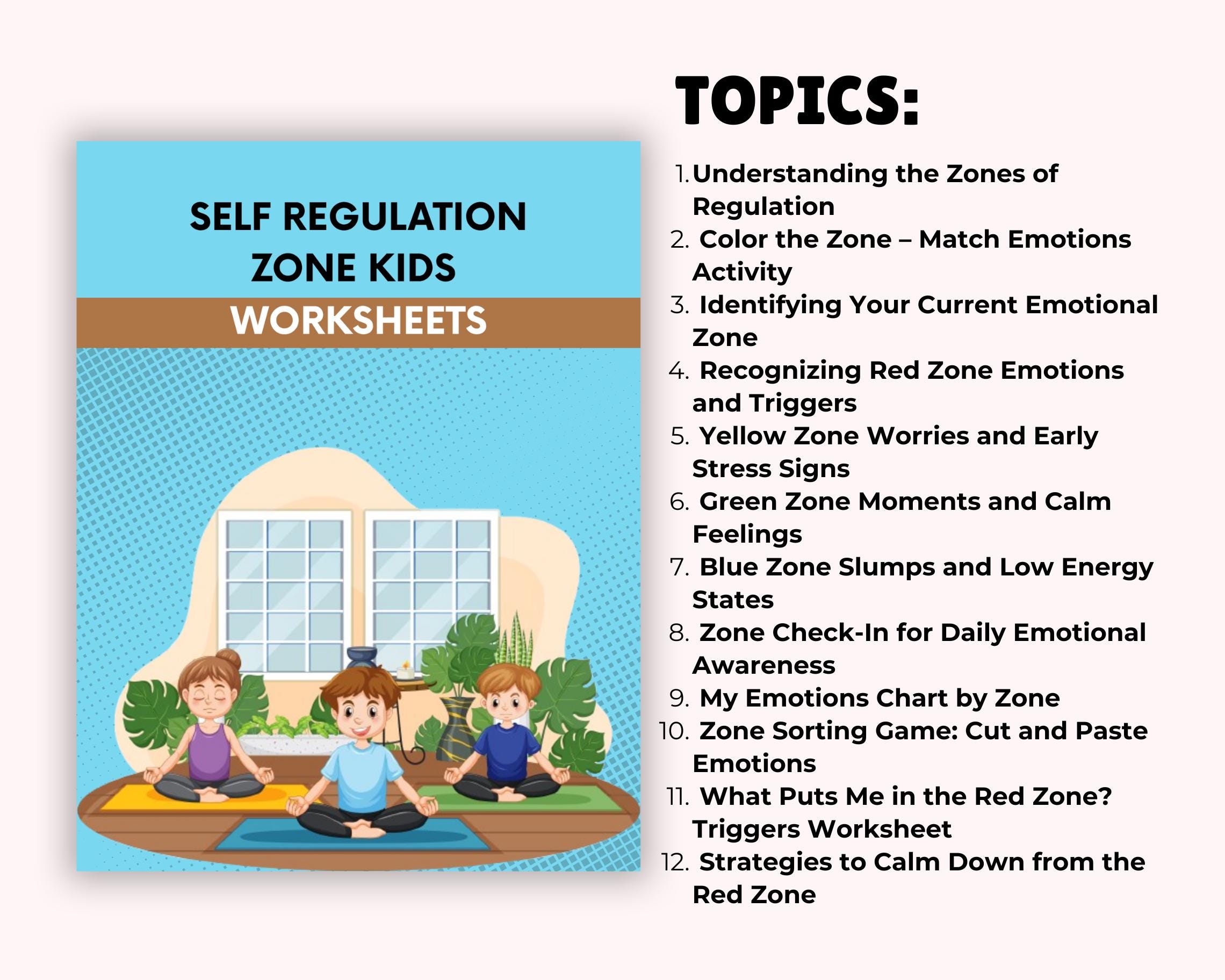 SELF REGULATION ZONE KIDS

WORKSHEETS

TOPICS:

1. Understanding the Zones of Regulation
2. Color the Zone – Match Emotions Activity
3. Identifying Your Current Emotional Zone
4. Recognizing Red Zone Emotions and Triggers
5. Yellow Zone Worries and Early Stress Signs
6. Green Zone Moments and Calm Feelings
7. Blue Zone Slumps and Low Energy States
8. Zone Check-In for Daily Emotional Awareness
9. My Emotions Chart by Zone
10. Zone Sorting Game: Cut and Paste Emotions
11. What Puts Me in the Red Zone? Triggers Worksheet
12. Strategies to Calm Down from the Red Zone